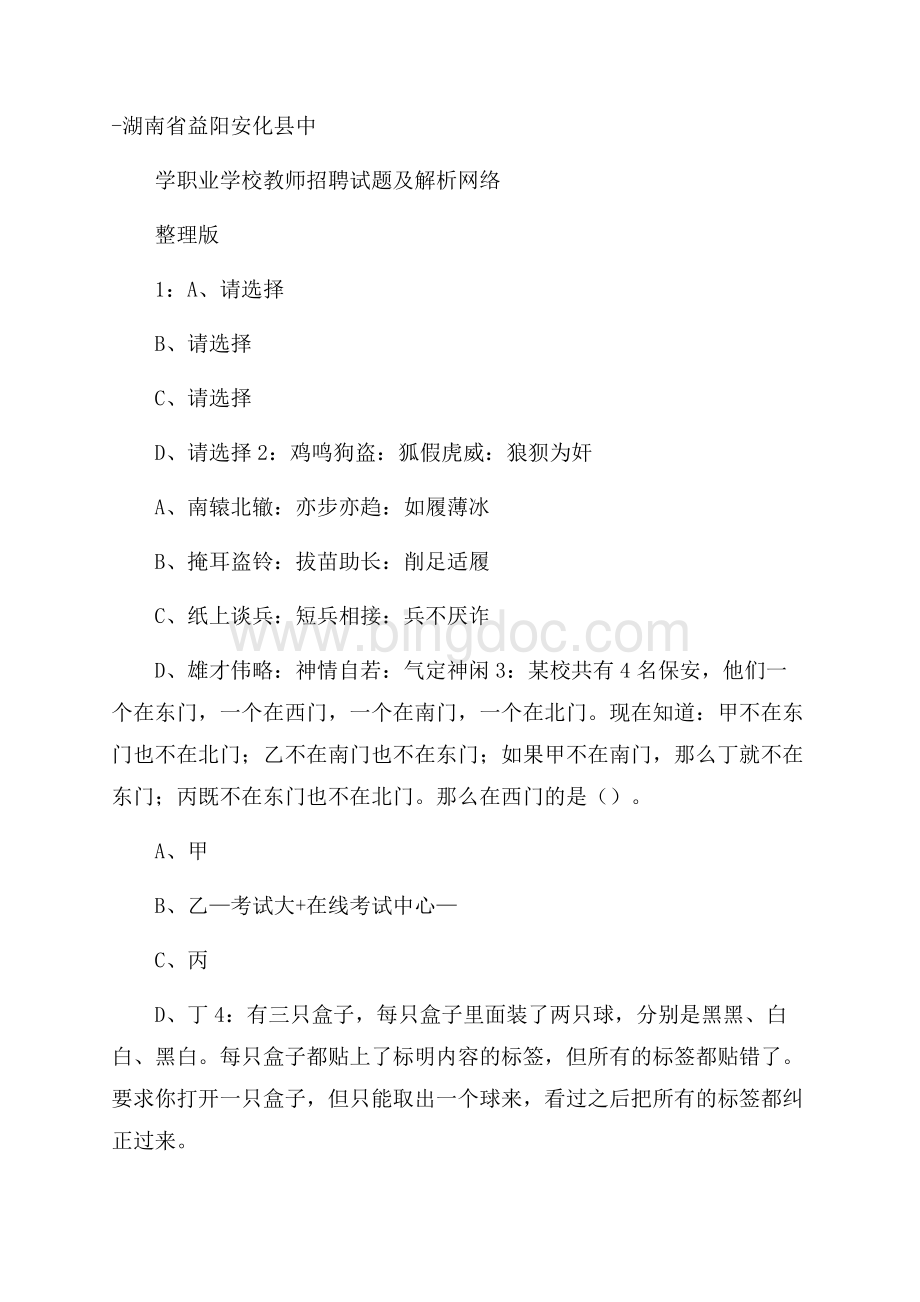 -湖南省益阳安化县中

学职业学校教师招聘试题及解析网络

整理版

1：A、请选择

B、请选择

C、请选择

D、请选择 2：鸡鸣狗盗：狐假虎威：狼狈为奸

A、南辕北辙：亦步亦趋：如履薄冰

B、掩耳盗铃：拔苗助长：削足适履

C、纸上谈兵：短兵相接：兵不厌诈

D、雄才伟略：神情自若：气定神闲 3：某校共有 4 名保安，他们一个在东门，一个在西门，一个在南门，一个在北门。现在知道：甲不在东门也不在北门；乙不在南门也不在东门；如果甲不在南门，那么丁就不在东门；丙既不在东门也不在北门。那么在西门的是（）。

A、甲

B、乙—考试大+在线考试中心—

C、丙

D、丁 4：有三只盒子，每只盒子里面装了两只球，分别是黑黑、白白、黑白。每只盒子都贴上了标明内容的标签，但所有的标签都贴错了。要求你打开一只盒子，但只能取出一个球来，看过之后把所有的标签都纠正过来。

www.bingdoc.com